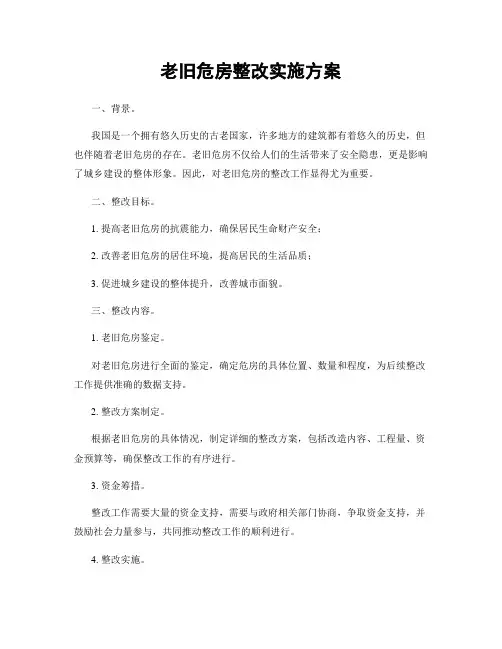 老旧危房整改实施方案

一、背景。

我国是一个拥有悠久历史的古老国家，许多地方的建筑都有着悠久的历史，但也伴随着老旧危房的存在。老旧危房不仅给人们的生活带来了安全隐患，更是影响了城乡建设的整体形象。因此，对老旧危房的整改工作显得尤为重要。

二、整改目标。

1. 提高老旧危房的抗震能力，确保居民生命财产安全；

2. 改善老旧危房的居住环境，提高居民的生活品质；

3. 促进城乡建设的整体提升，改善城市面貌。

三、整改内容。

1. 老旧危房鉴定。

对老旧危房进行全面的鉴定，确定危房的具体位置、数量和程度，为后续整改工作提供准确的数据支持。

2. 整改方案制定。

根据老旧危房的具体情况，制定详细的整改方案，包括改造内容、工程量、资金预算等，确保整改工作的有序进行。

3. 资金筹措。

整改工作需要大量的资金支持，需要与政府相关部门协商，争取资金支持，并鼓励社会力量参与，共同推动整改工作的顺利进行。

4. 整改实施。